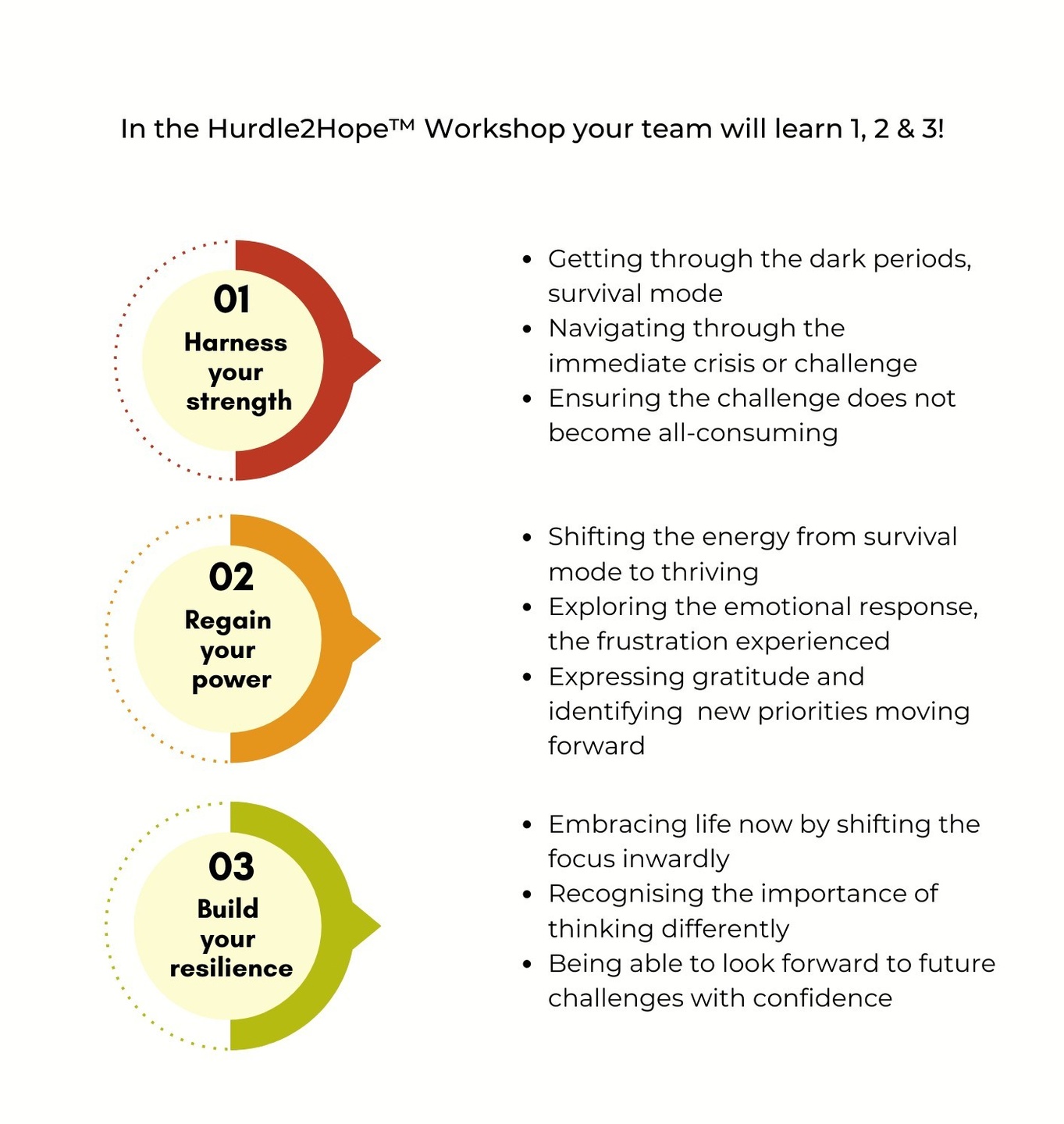 In the Hurdle2Hope™ Workshop your team will learn 1, 2 & 3!

01
Harness your strength

- Getting through the dark periods, survival mode
- Navigating through the immediate crisis or challenge
- Ensuring the challenge does not become all-consuming

02
Regain your power

- Shifting the energy from survival mode to thriving
- Exploring the emotional response, the frustration experienced
- Expressing gratitude and identifying new priorities moving forward

03
Build your resilience

- Embracing life now by shifting the focus inwardly
- Recognising the importance of thinking differently
- Being able to look forward to future challenges with confidence